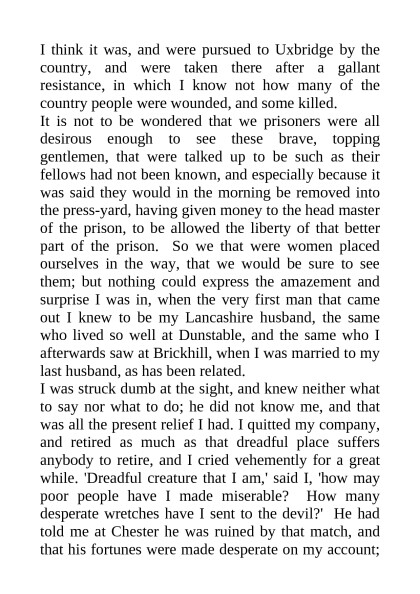 I think it was, and were pursued to Uxbridge by the country, and were taken there after a gallant resistance, in which I know not how many of the country people were wounded, and some killed.

It is not to be wondered that we prisoners were all desirous enough to see these brave, topping gentlemen, that were talked up to be such as their fellows had not been known, and especially because it was said they would in the morning be removed into the press-yard, having given money to the head master of the prison, to be allowed the liberty of that better part of the prison. So we that were women placed ourselves in the way, that we would be sure to see them; but nothing could express the amazement and surprise I was in, when the very first man that came out I knew to be my Lancashire husband, the same who lived so well at Dunstable, and the same who I afterwards saw at Brickhill, when I was married to my last husband, as has been related.

I was struck dumb at the sight, and knew neither what to say nor what to do; he did not know me, and that was all the present relief I had. I quitted my company, and retired as much as that dreadful place suffers anybody to retire, and I cried vehemently for a great while. 'Dreadful creature that I am,' said I, 'how may poor people have I made miserable? How many desperate wretches have I sent to the devil?' He had told me at Chester he was ruined by that match, and that his fortunes were made desperate on my account;